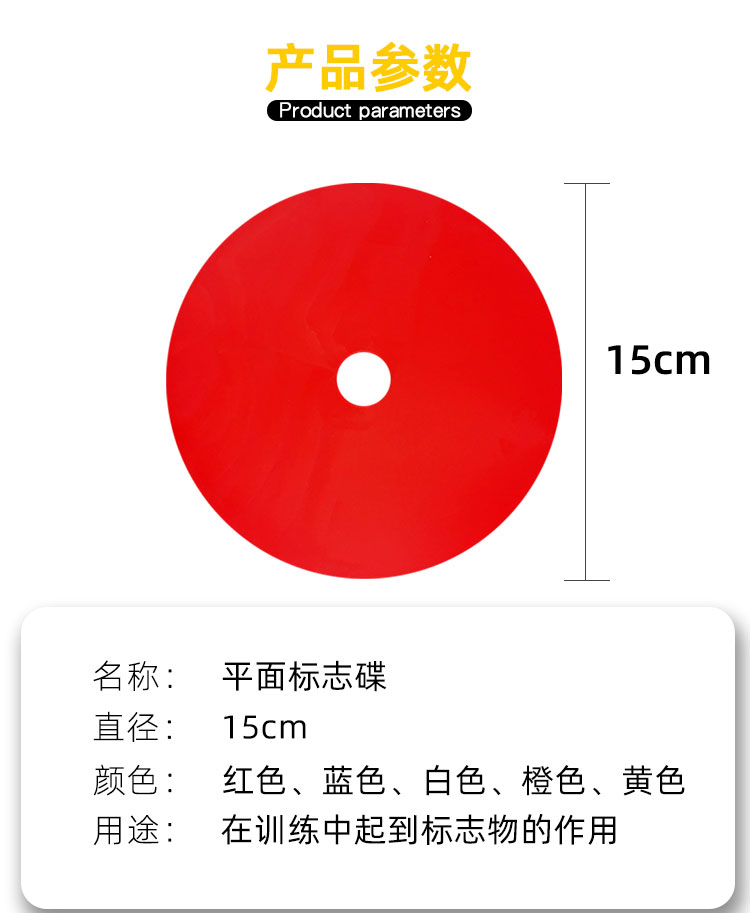 产品参数
Product parameters

15cm

名称： 平面标志碟
直径： 15cm
颜色： 红色、蓝色、白色、橙色、黄色
用途： 在训练中起到标志物的作用